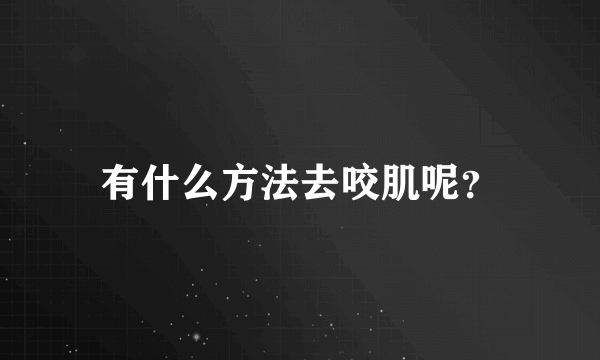 有什么方法去咬肌呢?